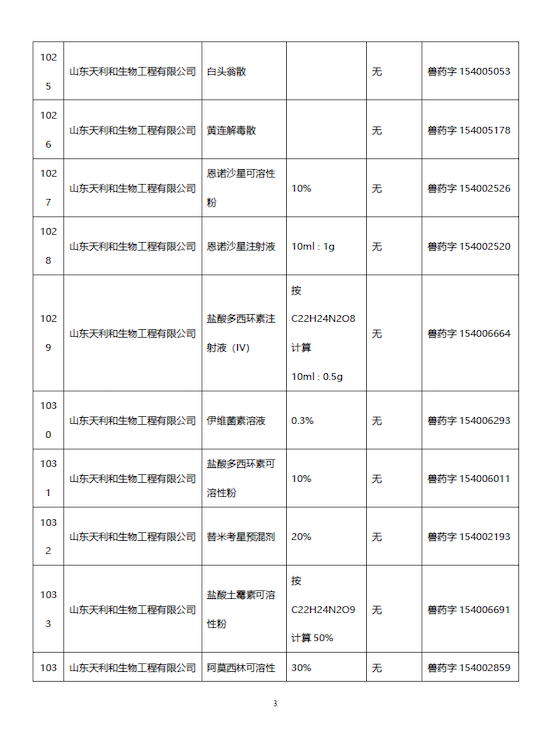 | 1025 | 山东天利和生物工程有限公司 | 白头翁散 |  | 无 | 兽药字 154005053 |
|---|---|---|---|---|---|
| 1026 | 山东天利和生物工程有限公司 | 黄连解毒散 |  | 无 | 兽药字 154005178 |
| 1027 | 山东天利和生物工程有限公司 | 恩诺沙星可溶性粉 | 10% | 无 | 兽药字 154002526 |
| 1028 | 山东天利和生物工程有限公司 | 恩诺沙星注射液 | 10ml : 1g | 无 | 兽药字 154002520 |
| 1029 | 山东天利和生物工程有限公司 | 盐酸多西环素注射液（IV） | 按 C22H24N2O8 计算 10ml : 0.5g | 无 | 兽药字 154006664 |
| 1030 | 山东天利和生物工程有限公司 | 伊维菌素溶液 | 0.3% | 无 | 兽药字 154006293 |
| 1031 | 山东天利和生物工程有限公司 | 盐酸多西环素可溶性粉 | 10% | 无 | 兽药字 154006011 |
| 1032 | 山东天利和生物工程有限公司 | 替米考星预混剂 | 20% | 无 | 兽药字 154002193 |
| 1033 | 山东天利和生物工程有限公司 | 盐酸土霉素可溶性粉 | 按 C22H24N2O9 计算 50% | 无 | 兽药字 154006691 |
| 103 | 山东天利和生物工程有限公司 | 阿莫西林可溶性 | 30% | 无 | 兽药字 154002859 |

3